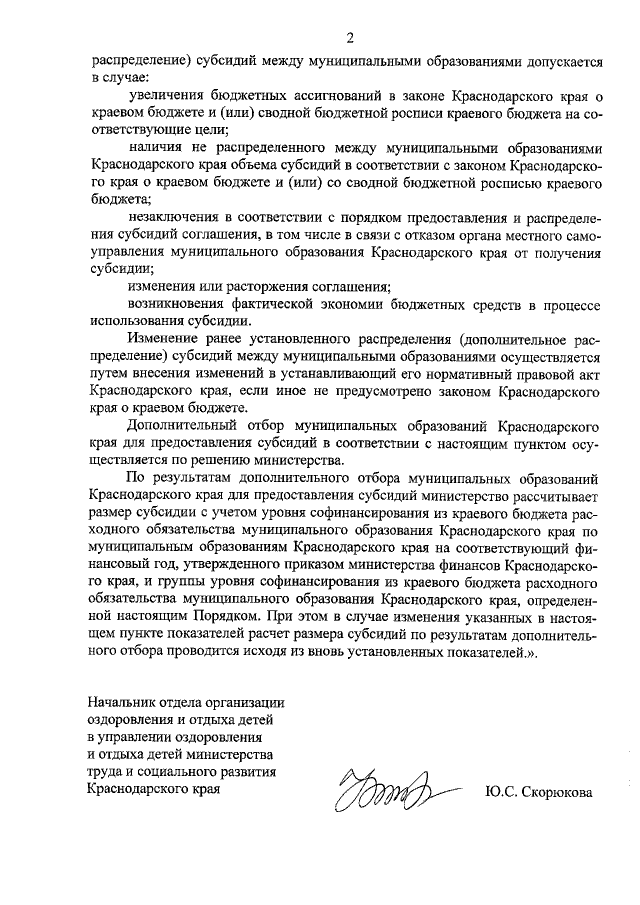 2

распределение) субсидий между муниципальными образованиями допускается в случае:

увеличения бюджетных ассигнований в законе Краснодарского края о краевом бюджете и (или) сводной бюджетной росписи краевого бюджета на соответствующие цели;

наличия не распределенного между муниципальными образованиями Краснодарского края объема субсидий в соответствии с законом Краснодарского края о краевом бюджете и (или) со сводной бюджетной росписью краевого бюджета;

незаключения в соответствии с порядком предоставления и распределения субсидий соглашения, в том числе в связи с отказом органа местного самоуправления муниципального образования Краснодарского края от получения субсидии;

изменения или расторжения соглашения;

возникновения фактической экономии бюджетных средств в процессе использования субсидии.

Изменение ранее установленного распределения (дополнительное распределение) субсидий между муниципальными образованиями осуществляется путем внесения изменений в устанавливающий его нормативный правовой акт Краснодарского края, если иное не предусмотрено законом Краснодарского края о краевом бюджете.

Дополнительный отбор муниципальных образований Краснодарского края для предоставления субсидий в соответствии с настоящим пунктом осуществляется по решению министерства.

По результатам дополнительного отбора муниципальных образований Краснодарского края для предоставления субсидий министерство рассчитывает размер субсидии с учетом уровня софинансирования из краевого бюджета расходного обязательства муниципального образования Краснодарского края по муниципальным образованиям Краснодарского края на соответствующий финансовый год, утвержденного приказом министерства финансов Краснодарского края, и группы уровня софинансирования из краевого бюджета расходного обязательства муниципального образования Краснодарского края, определенной настоящим Порядком. При этом в случае изменения указанных в настоящем пункте показателей расчет размера субсидий по результатам дополнительного отбора проводится исходя из вновь установленных показателей.».

Начальник отдела организации оздоровления и отдыха детей в управлении оздоровления и отдыха детей министерства труда и социального развития Краснодарского края

Ю.С. Скорюкова